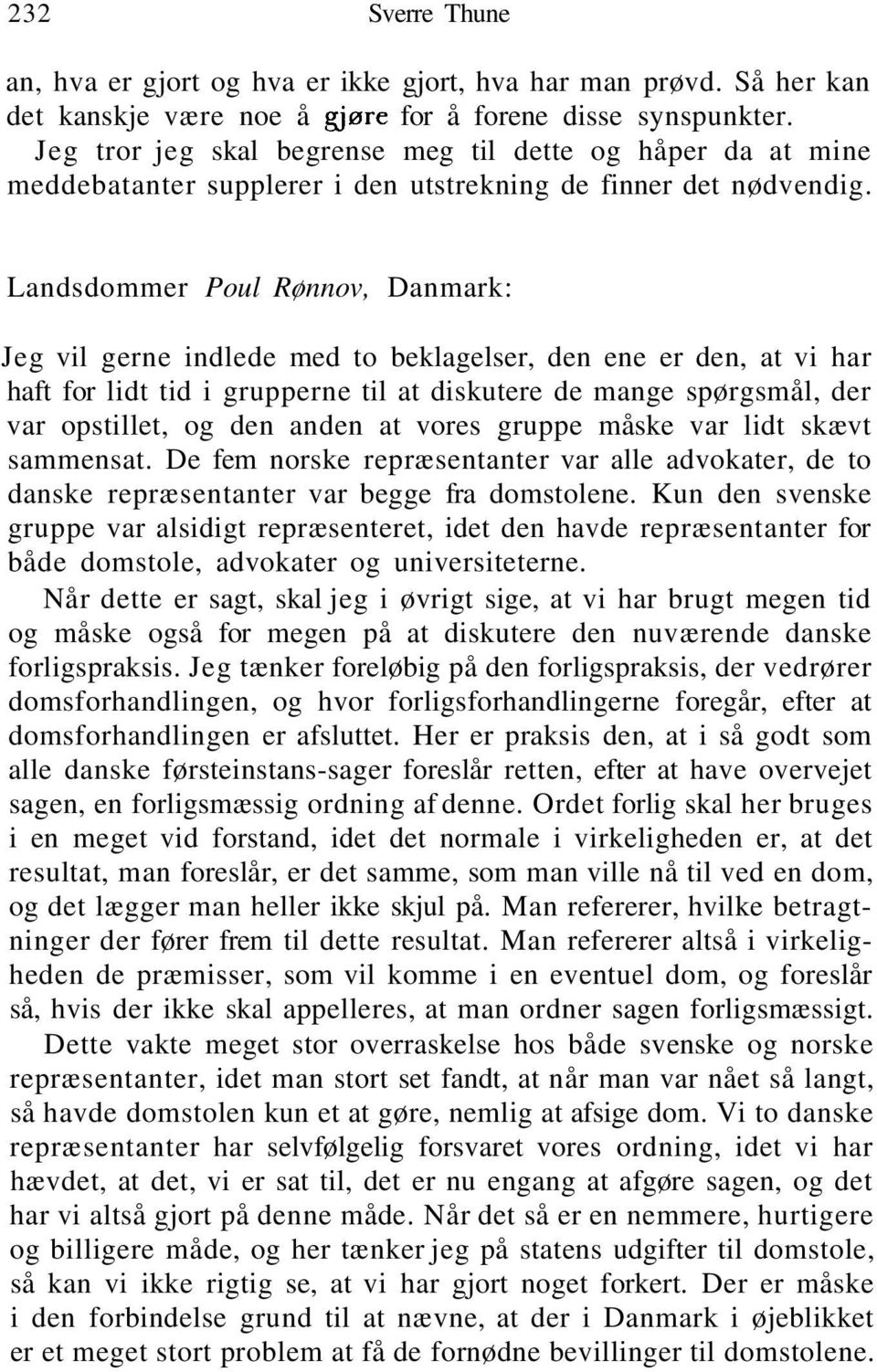 232 Sverre Thune

an, hva er gjort og hva er ikke gjort, hva har man prøvd. Så her kan det kanskje være noe å gjøre for å forene disse synspunkter.
Jeg tror jeg skal begrense meg til dette og håper da at mine meddebatanter supplerer i den utstrekning de finner det nødvendig.

Landsdommer Poul Rønnov, Danmark:

Jeg vil gerne indlede med to beklagelser, den ene er den, at vi har haft for lidt tid i grupperne til at diskutere de mange spørgsmål, der var opstillet, og den anden at vores gruppe måske var lidt skævt sammensat. De fem norske repræsentanter var alle advokater, de to danske repræsentanter var begge fra domstolene. Kun den svenske gruppe var alsidigt repræsenteret, idet den havde repræsentanter for både domstole, advokater og universiteterne.
Når dette er sagt, skal jeg i øvrigt sige, at vi har brugt megen tid og måske også for megen på at diskutere den nuværende danske forligspraksis. Jeg tænker foreløbig på den forligspraksis, der vedrører domsforhandlingen, og hvor forligsforhandlingerne foregår, efter at domsforhandlingen er afsluttet. Her er praksis den, at i så godt som alle danske førsteinstans-sager foreslår retten, efter at have overvejet sagen, en forligsmæssig ordning af denne. Ordet forlig skal her bruges i en meget vid forstand, idet det normale i virkeligheden er, at det resultat, man foreslår, er det samme, som man ville nå til ved en dom, og det lægger man heller ikke skjul på. Man refererer, hvilke betragtninger der fører frem til dette resultat. Man refererer altså i virkeligheden de præmisser, som vil komme i en eventuel dom, og foreslår så, hvis der ikke skal appelleres, at man ordner sagen forligsmæssigt.
Dette vakte meget stor overraskelse hos både svenske og norske repræsentanter, idet man stort set fandt, at når man var nået så langt, så havde domstolen kun et at gøre, nemlig at afsige dom. Vi to danske repræsentanter har selvfølgelig forsvaret vores ordning, idet vi har hævdet, at det, vi er sat til, det er nu engang at afgøre sagen, og det har vi altså gjort på denne måde. Når det så er en nemmere, hurtigere og billigere måde, og her tænker jeg på statens udgifter til domstole, så kan vi ikke rigtig se, at vi har gjort noget forkert. Der er måske i den forbindelse grund til at nævne, at der i Danmark i øjeblikket er et meget stort problem at få de fornødne bevillinger til domstolene.